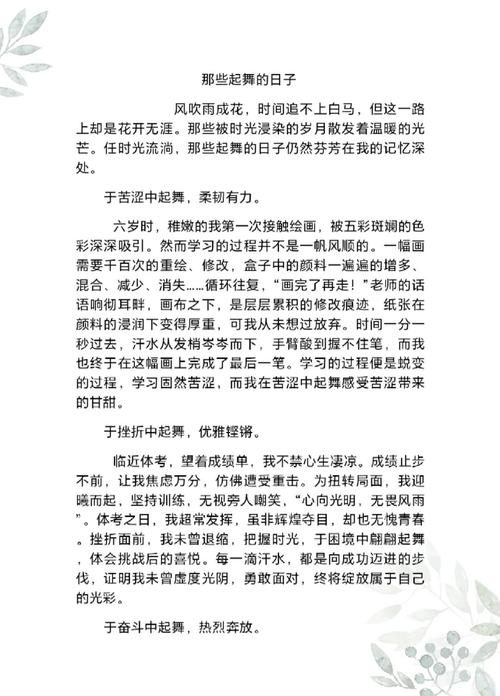 那些起舞的日子

风吹雨成花，时间追不上白马，但这一路上却是花开无涯。那些被时光浸染的岁月散发着温暖的光芒。任时光流淌，那些起舞的日子仍然芬芳在我的记忆深处。

于苦涩中起舞，柔韧有力。

六岁时，稚嫩的我第一次接触绘画，被五彩斑斓的色彩深深吸引。然而学习的过程并不是一帆风顺的。一幅画需要千百次的重绘、修改，盒子中的颜料一遍遍的增多、混合、减少、消失……循环往复，“画完了再走！”老师的话语响彻耳畔，画布之下，是层层累积的修改痕迹，纸张在颜料的浸润下变得厚重，可我从未想过放弃。时间一分一秒过去，汗水从发梢岑岑而下，手臂酸到握不住笔，而我也终于在这幅画上完成了最后一笔。学习的过程便是蜕变的过程，学习固然苦涩，而我在苦涩中起舞感受苦涩带来的甘甜。

于挫折中起舞，优雅铿锵。

临近体考，望着成绩单，我不禁心生凄凉。成绩止步不前，让我焦虑万分，仿佛遭受重击。为扭转局面，我迎曦而起，坚持训练，无视旁人嘲笑，“心向光明，无畏风雨”。体考之日，我超常发挥，虽非辉煌夺目，却也无愧青春。挫折面前，我未曾退缩，把握时光，于困境中翩翩起舞，体会挑战后的喜悦。每一滴汗水，都是向成功迈进的步伐，证明我未曾虚度光阴，勇敢面对，终将绽放属于自己的光彩。

于奋斗中起舞，热烈奔放。